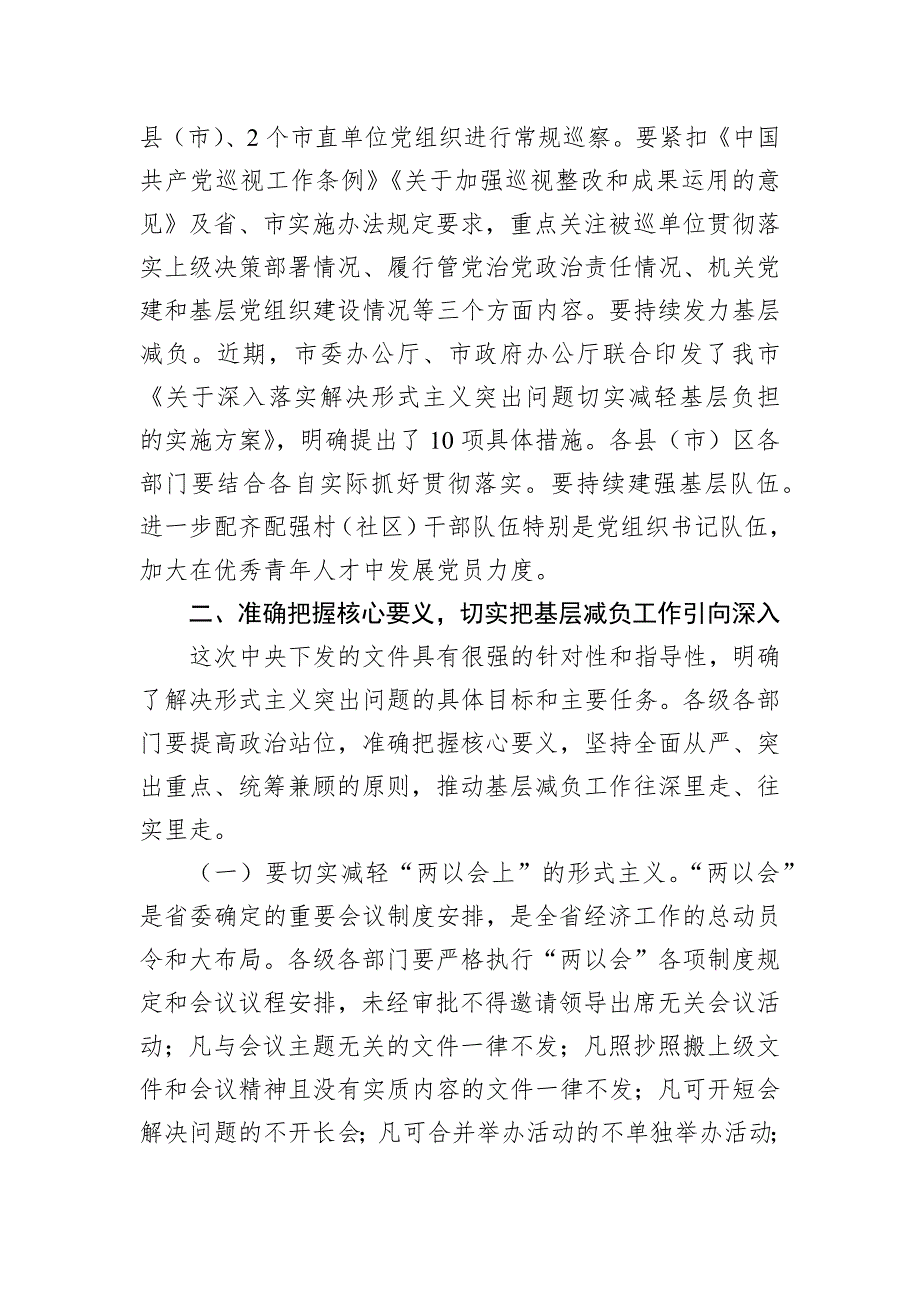 县（市）、2个市直单位党组织进行常规巡察。要紧扣《中国共产党巡视工作条例》《关于加强巡视整改和成果运用的意见》及省、市实施办法规定要求，重点关注被巡单位贯彻落实上级决策部署情况、履行管党治党政治责任情况、机关党建和基层党组织建设情况等三个方面内容。要持续发力基层减负。近期，市委办公厅、市政府办公厅联合印发了我市《关于深入落实解决形式主义突出问题切实减轻基层负担的实施方案》，明确提出了10项具体措施。各县（市）区各部门要结合各自实际抓好贯彻落实。要持续建强基层队伍。进一步配齐配强村（社区）干部队伍特别是党组织书记队伍，加大在优秀青年人才中发展党员力度。

二、准确把握核心要义，切实把基层减负工作引向深入

这次中央下发的文件具有很强的针对性和指导性，明确了解决形式主义突出问题的具体目标和主要任务。各级各部门要提高政治站位，准确把握核心要义，坚持全面从严、突出重点、统筹兼顾的原则，推动基层减负工作往深里走、往实里走。

（一）要切实减轻“两以会上”的形式主义。“两以会”是省委确定的重要会议制度安排，是全省经济工作的总动员令和大布局。各级各部门要严格执行“两以会”各项制度规定和会议议程安排，未经审批不得邀请领导出席无关会议活动；凡与会议主题无关的文件一律不发；凡照抄照搬上级文件和会议精神且没有实质内容的文件一律不发；凡可开短会解决问题的不开长会；凡可合并举办活动的不单独举办活动；